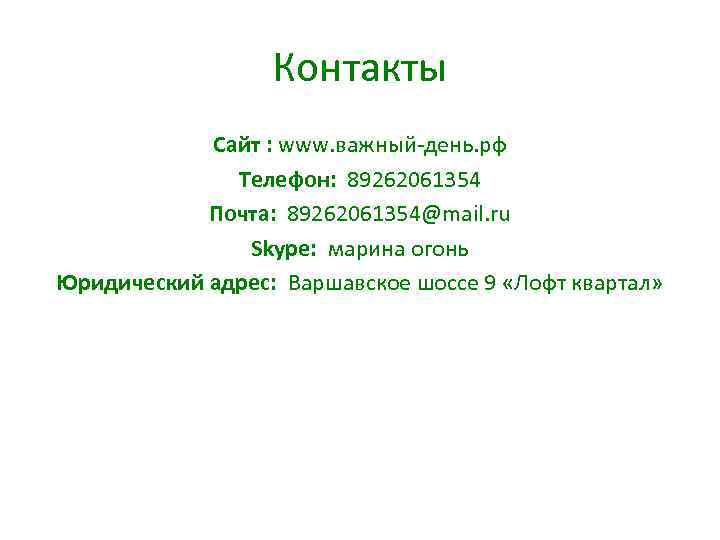 Контакты

Сайт : www.важный-день.рф

Телефон: 89262061354

Почта: 89262061354@mail.ru

Skype: марина огонь

Юридический адрес: Варшавское шоссе 9 «Лофт квартал»